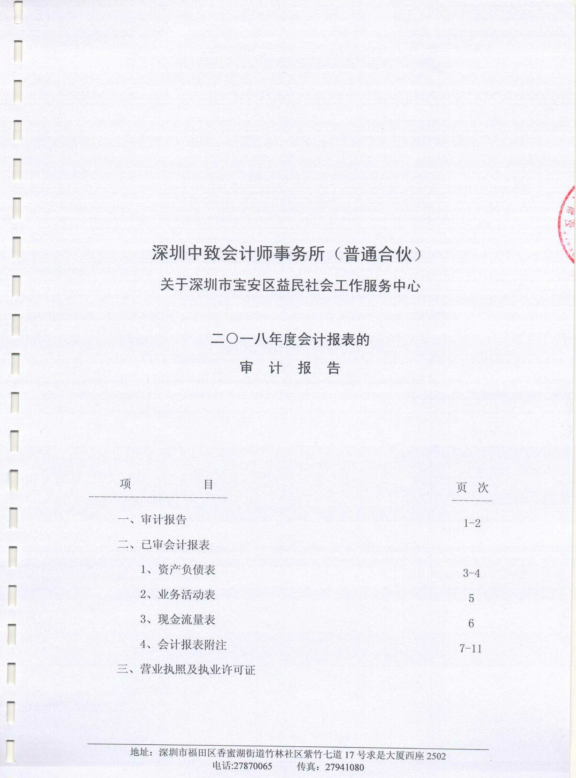 深圳中致会计师事务所（普通合伙）
关于深圳市宝安区益民社会工作服务中心

二〇一八年度会计报表的
审 计 报 告

| 项 目 | 页 次 |
|---|---|
| 一、审计报告 | 1-2 |
| 二、已审会计报表 | |
| 1、资产负债表 | 3-4 |
| 2、业务活动表 | 5 |
| 3、现金流量表 | 6 |
| 4、会计报表附注 | 7-11 |
| 三、营业执照及执业许可证 | |

地址：深圳市福田区香蜜湖街道竹林社区紫竹七道 17 号求是大厦西座 2502
电话:27870065 传真：27941080